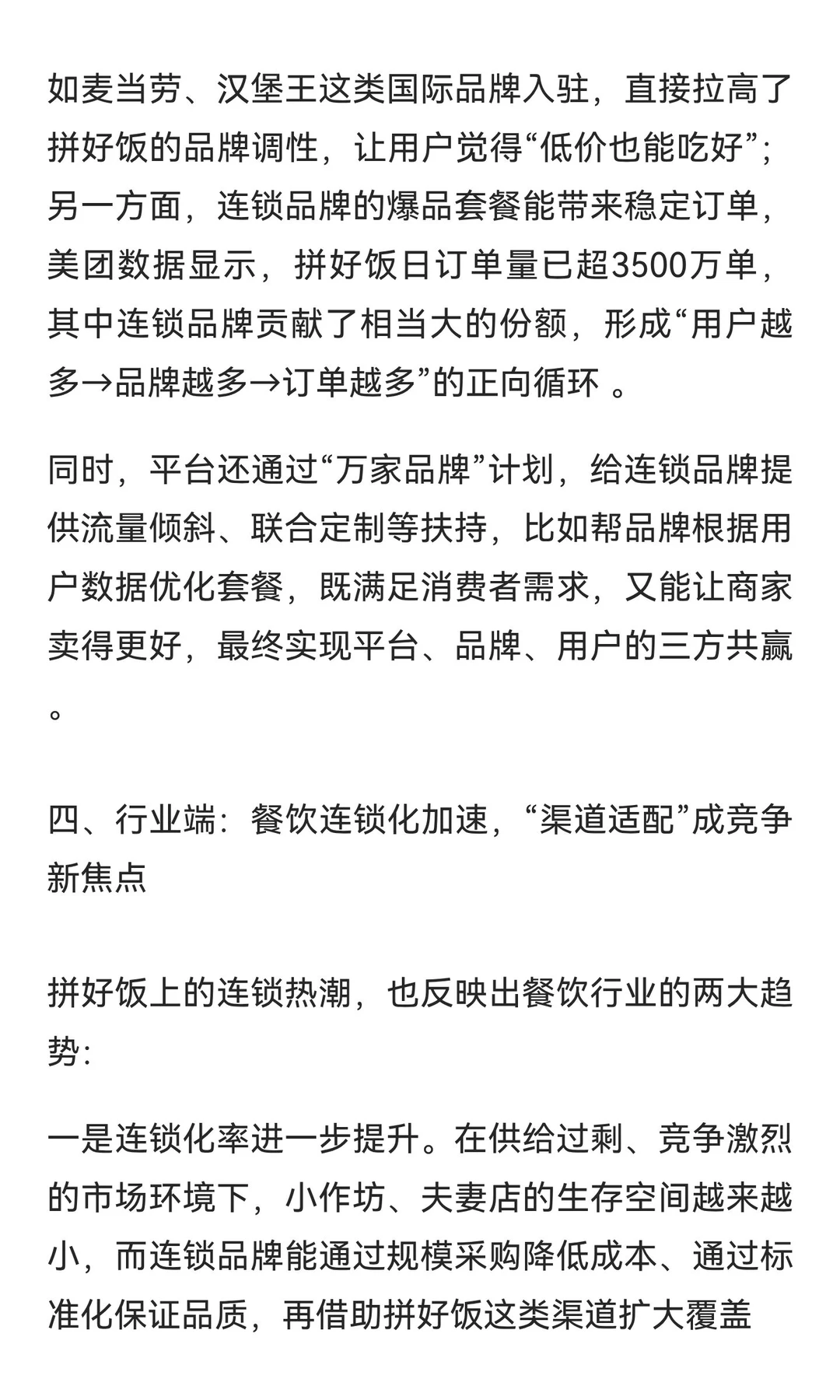 如麦当劳、汉堡王这类国际品牌入驻，直接拉高了拼好饭的品牌调性，让用户觉得“低价也能吃好”；另一方面，连锁品牌的爆品套餐能带来稳定订单，美团数据显示，拼好饭日订单量已超3500万单，其中连锁品牌贡献了相当大的份额，形成“用户越多→品牌越多→订单越多”的正向循环 。

同时，平台还通过“万家品牌”计划，给连锁品牌提供流量倾斜、联合定制等扶持，比如帮品牌根据用户数据优化套餐，既满足消费者需求，又能让商家卖得更好，最终实现平台、品牌、用户的三方共赢。

四、行业端：餐饮连锁化加速，“渠道适配”成竞争新焦点

拼好饭上的连锁热潮，也反映出餐饮行业的两大趋势：

一是连锁化率进一步提升。在供给过剩、竞争激烈的市场环境下，小作坊、夫妻店的生存空间越来越小，而连锁品牌能通过规模采购降低成本、通过标准化保证品质，再借助拼好饭这类渠道扩大覆盖